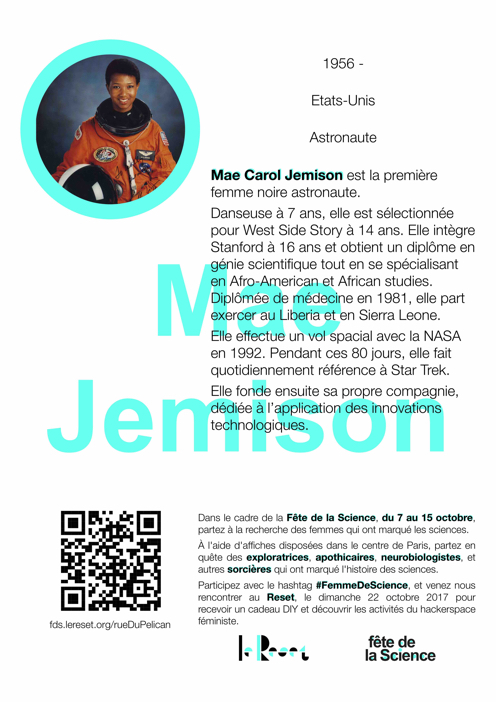 1956 -

Etats-Unis

Astronaute

Mae Carol Jemison est la première femme noire astronaute.

Danseuse à 7 ans, elle est sélectionnée pour West Side Story à 14 ans. Elle intègre Stanford à 16 ans et obtient un diplôme en génie scientifique tout en se spécialisant en Afro-American et African studies. Diplômée de médecine en 1981, elle part exercer au Liberia et en Sierra Leone.

Elle effectue un vol spacial avec la NASA en 1992. Pendant ces 80 jours, elle fait quotidiennement référence à Star Trek.

Elle fonde ensuite sa propre compagnie, dédiée à l'application des innovations technologiques.

Mae
Jemison

fds.lereset.org/rueDuPelican

Dans le cadre de la Fête de la Science, du 7 au 15 octobre, partez à la recherche des femmes qui ont marqué les sciences.

À l'aide d'affiches disposées dans le centre de Paris, partez en quête des exploratrices, apothicaires, neurobiologistes, et autres sorcières qui ont marqué l'histoire des sciences.

Participez avec le hashtag #FemmeDeScience, et venez nous rencontrer au Reset, le dimanche 22 octobre 2017 pour recevoir un cadeau DIY et découvrir les activités du hackerspace féministe.

le Reset

fête de
la Science